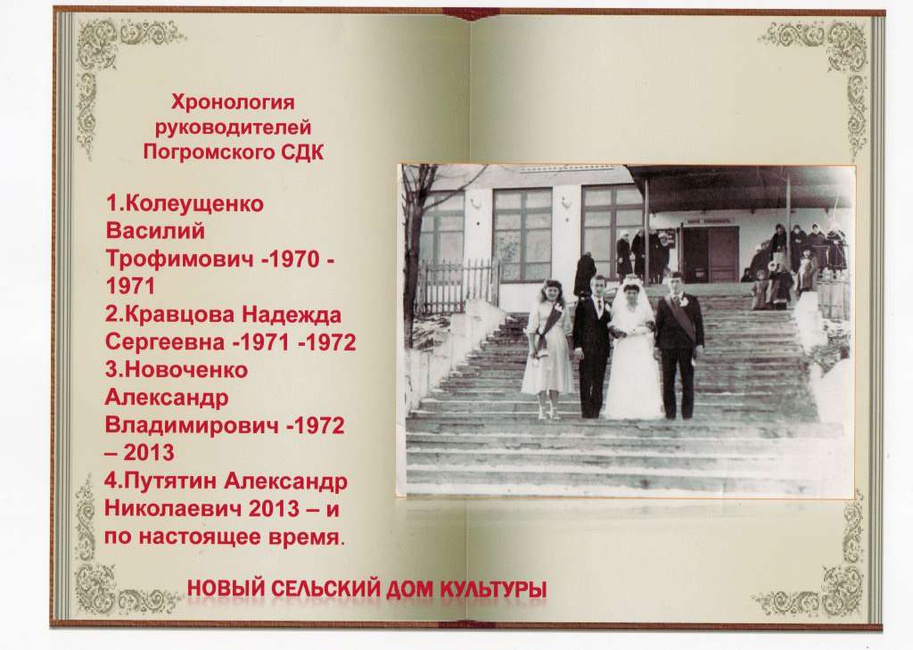 Хронология руководителей Погромского СДК

1.Колеущенко Василий Трофимович -1970 - 1971
2.Кравцова Надежда Сергеевна -1971 -1972
3.Новоченко Александр Владимирович -1972 – 2013
4.Путятин Александр Николаевич 2013 – и по настоящее время.

НОВЫЙ СЕЛЬСКИЙ ДОМ КУЛЬТУРЫ